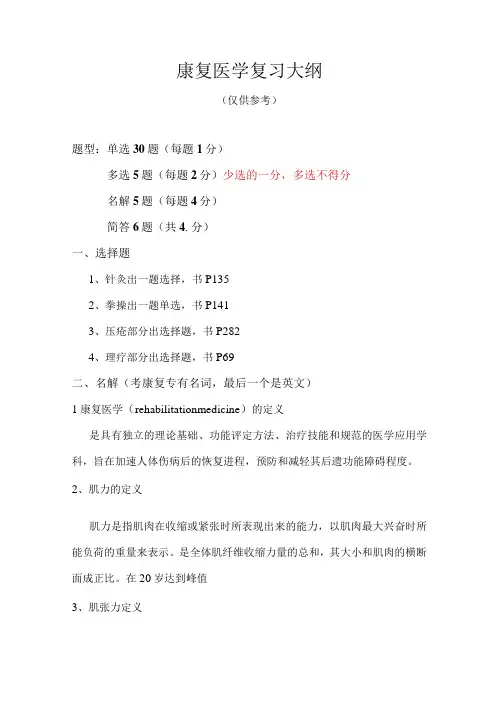 康复医学复习大纲

（仅供参考）

题型：单选 30 题（每题 1 分）

多选 5 题（每题 2 分）少选的一分，多选不得分

名解 5 题（每题 4 分）

简答 6 题（共 4. 分）

一、选择题

1、针灸出一题选择，书 P135

2、拳操出一题单选，书 P141

3、压疮部分出选择题，书 P282

4、理疗部分出选择题，书 P69

二、名解（考康复专有名词，最后一个是英文）

1 康复医学（rehabilitationmedicine）的定义

是具有独立的理论基础、功能评定方法、治疗技能和规范的医学应用学科，旨在加速人体伤病后的恢复进程，预防和减轻其后遗功能障碍程度。

2、肌力的定义

肌力是指肌肉在收缩或紧张时所表现出来的能力，以肌肉最大兴奋时所能负荷的重量来表示。是全体肌纤维收缩力量的总和，其大小和肌肉的横断面成正比。在 20 岁达到峰值

3、肌张力定义